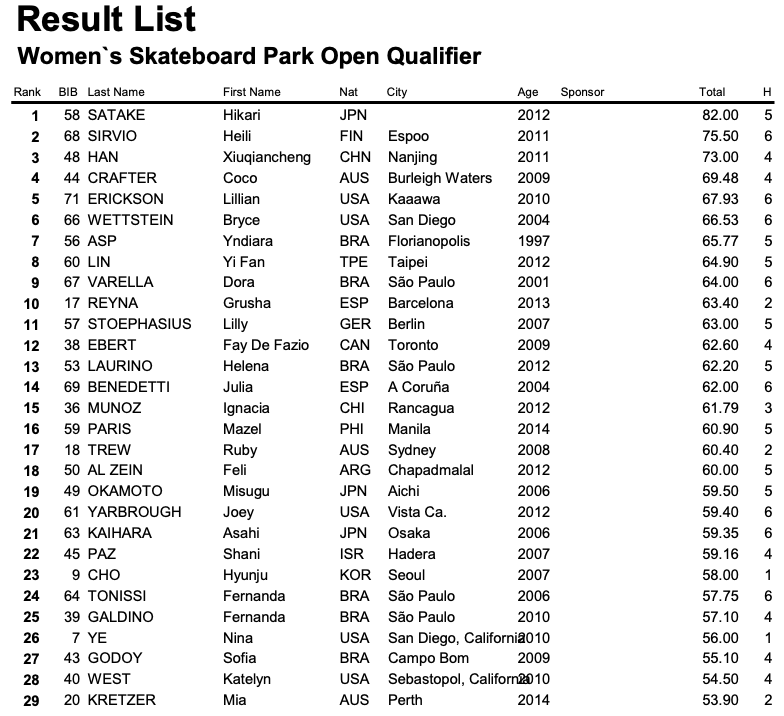 Result List

Women`s Skateboard Park Open Qualifier

| Rank | BIB | Last Name | First Name | Nat | City | Age | Sponsor | Total | H |
|---|---|---|---|---|---|---|---|---|---|
| 1 | 58 | SATAKE | Hikari | JPN | | 2012 | | 82.00 | 5 |
| 2 | 68 | SIRVIO | Heili | FIN | Espoo | 2011 | | 75.50 | 6 |
| 3 | 48 | HAN | Xiuqiancheng | CHN | Nanjing | 2011 | | 73.00 | 4 |
| 4 | 44 | CRAFTER | Coco | AUS | Burleigh Waters | 2009 | | 69.48 | 4 |
| 5 | 71 | ERICKSON | Lillian | USA | Kaaawa | 2010 | | 67.93 | 6 |
| 6 | 66 | WETTSTEIN | Bryce | USA | San Diego | 2004 | | 66.53 | 6 |
| 7 | 56 | ASP | Yndiara | BRA | Florianopolis | 1997 | | 65.77 | 5 |
| 8 | 60 | LIN | Yi Fan | TPE | Taipei | 2012 | | 64.90 | 5 |
| 9 | 67 | VARELLA | Dora | BRA | São Paulo | 2001 | | 64.00 | 6 |
| 10 | 17 | REYNA | Grusha | ESP | Barcelona | 2013 | | 63.40 | 2 |
| 11 | 57 | STOEPHASIUS | Lilly | GER | Berlin | 2007 | | 63.00 | 5 |
| 12 | 38 | EBERT | Fay De Fazio | CAN | Toronto | 2009 | | 62.60 | 4 |
| 13 | 53 | LAURINO | Helena | BRA | São Paulo | 2012 | | 62.20 | 5 |
| 14 | 69 | BENEDETTI | Julia | ESP | A Coruña | 2004 | | 62.00 | 6 |
| 15 | 36 | MUNOZ | Ignacia | CHI | Rancagua | 2012 | | 61.79 | 3 |
| 16 | 59 | PARIS | Mazel | PHI | Manila | 2014 | | 60.90 | 5 |
| 17 | 18 | TREW | Ruby | AUS | Sydney | 2008 | | 60.40 | 2 |
| 18 | 50 | AL ZEIN | Feli | ARG | Chapadmalal | 2012 | | 60.00 | 5 |
| 19 | 49 | OKAMOTO | Misugu | JPN | Aichi | 2006 | | 59.50 | 5 |
| 20 | 61 | YARBROUGH | Joey | USA | Vista Ca. | 2012 | | 59.40 | 6 |
| 21 | 63 | KAIHARA | Asahi | JPN | Osaka | 2006 | | 59.35 | 6 |
| 22 | 45 | PAZ | Shani | ISR | Hadera | 2007 | | 59.16 | 4 |
| 23 | 9 | CHO | Hyunju | KOR | Seoul | 2007 | | 58.00 | 1 |
| 24 | 64 | TONISSI | Fernanda | BRA | São Paulo | 2006 | | 57.75 | 6 |
| 25 | 39 | GALDINO | Fernanda | BRA | São Paulo | 2010 | | 57.10 | 4 |
| 26 | 7 | YE | Nina | USA | San Diego, California | 2010 | | 56.00 | 1 |
| 27 | 43 | GODOY | Sofia | BRA | Campo Bom | 2009 | | 55.10 | 4 |
| 28 | 40 | WEST | Katelyn | USA | Sebastopol, California | 2010 | | 54.50 | 4 |
| 29 | 20 | KRETZER | Mia | AUS | Perth | 2014 | | 53.90 | 2 |